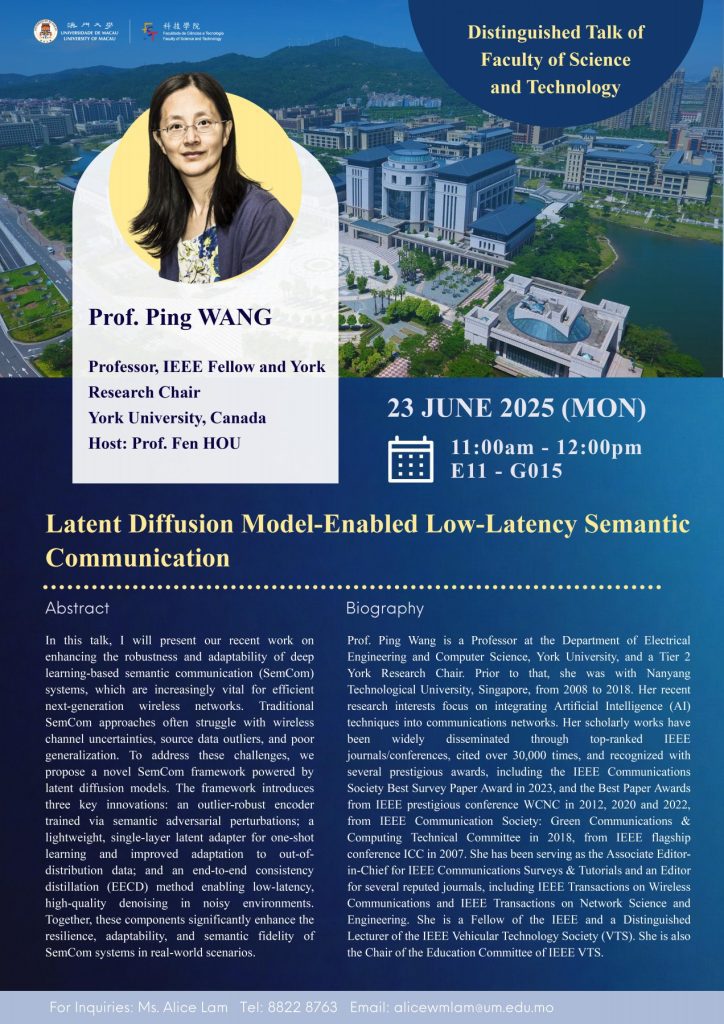 澳門大學 UNIVERSIDADE DE MACAU UNIVERSITY OF MACAU

科技學院 Faculdade de Ciências e Tecnologia Faculty of Science and Technology

Distinguished Talk of Faculty of Science and Technology

Prof. Ping WANG

Professor, IEEE Fellow and York Research Chair
York University, Canada
Host: Prof. Fen HOU

23 JUNE 2025 (MON)

11:00am - 12:00pm
E11 - G015

Latent Diffusion Model-Enabled Low-Latency Semantic Communication

Abstract

In this talk, I will present our recent work on enhancing the robustness and adaptability of deep learning-based semantic communication (SemCom) systems, which are increasingly vital for efficient next-generation wireless networks. Traditional SemCom approaches often struggle with wireless channel uncertainties, source data outliers, and poor generalization. To address these challenges, we propose a novel SemCom framework powered by latent diffusion models. The framework introduces three key innovations: an outlier-robust encoder trained via semantic adversarial perturbations; a lightweight, single-layer latent adapter for one-shot learning and improved adaptation to out-of-distribution data; and an end-to-end consistency distillation (EECD) method enabling low-latency, high-quality denoising in noisy environments. Together, these components significantly enhance the resilience, adaptability, and semantic fidelity of SemCom systems in real-world scenarios.

Biography

Prof. Ping Wang is a Professor at the Department of Electrical Engineering and Computer Science, York University, and a Tier 2 York Research Chair. Prior to that, she was with Nanyang Technological University, Singapore, from 2008 to 2018. Her recent research interests focus on integrating Artificial Intelligence (AI) techniques into communications networks. Her scholarly works have been widely disseminated through top-ranked IEEE journals/conferences, cited over 30,000 times, and recognized with several prestigious awards, including the IEEE Communications Society Best Survey Paper Award in 2023, and the Best Paper Awards from IEEE prestigious conference WCNC in 2012, 2020 and 2022, from IEEE Communication Society: Green Communications & Computing Technical Committee in 2018, from IEEE flagship conference ICC in 2007. She has been serving as the Associate Editor-in-Chief for IEEE Communications Surveys & Tutorials and an Editor for several reputed journals, including IEEE Transactions on Wireless Communications and IEEE Transactions on Network Science and Engineering. She is a Fellow of the IEEE and a Distinguished Lecturer of the IEEE Vehicular Technology Society (VTS). She is also the Chair of the Education Committee of IEEE VTS.

For Inquiries: Ms. Alice Lam Tel: 8822 8763 Email: alicewmlam@um.edu.mo